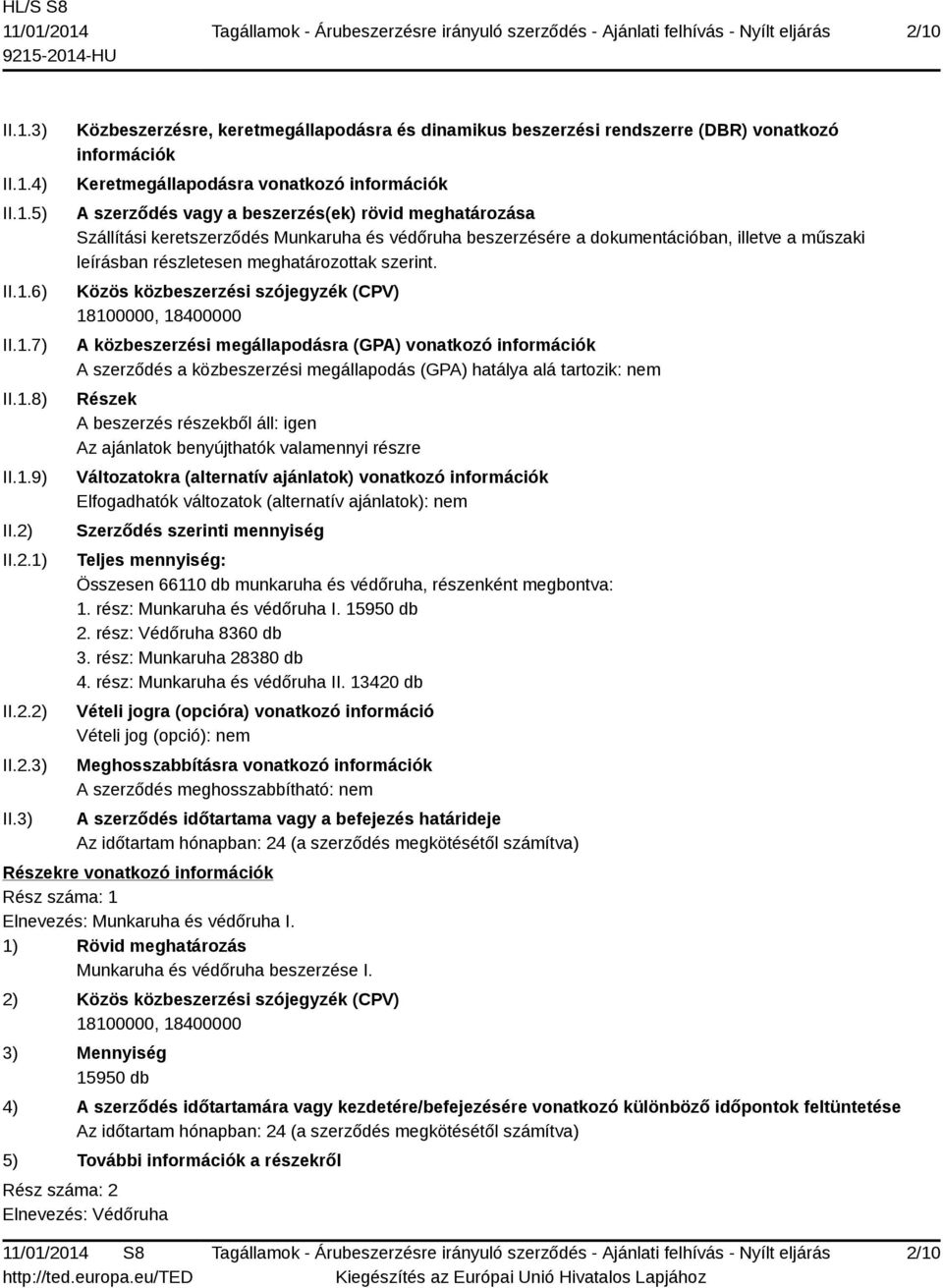 HL/S S8
11/01/2014 Tagállamok - Árubeszerzésre irányuló szerződés - Ajánlati felhívás - Nyílt eljárás 2/10
9215-2014-HU

II.1.3) Közbeszerzésre, keretmegállapodásra és dinamikus beszerzési rendszerre (DBR) vonatkozó információk

II.1.4) Keretmegállapodásra vonatkozó információk

II.1.5) A szerződés vagy a beszerzés(ek) rövid meghatározása
Szállítási keretszerződés Munkaruha és védőruha beszerzésére a dokumentációban, illetve a műszaki leírásban részletesen meghatározottak szerint.

II.1.6) Közös közbeszerzési szójegyzék (CPV)
18100000, 18400000

II.1.7) A közbeszerzési megállapodásra (GPA) vonatkozó információk
A szerződés a közbeszerzési megállapodás (GPA) hatálya alá tartozik: nem

II.1.8) Részek
A beszerzés részekből áll: igen
Az ajánlatok benyújthatók valamennyi részre

II.1.9) Változatokra (alternatív ajánlatok) vonatkozó információk
Elfogadhatók változatok (alternatív ajánlatok): nem

II.2) Szerződés szerinti mennyiség

II.2.1) Teljes mennyiség:
Összesen 66110 db munkaruha és védőruha, részenként megbontva:
1. rész: Munkaruha és védőruha I. 15950 db
2. rész: Védőruha 8360 db
3. rész: Munkaruha 28380 db
4. rész: Munkaruha és védőruha II. 13420 db

II.2.2) Vételi jogra (opcióra) vonatkozó információ
Vételi jog (opció): nem

II.2.3) Meghosszabbításra vonatkozó információk
A szerződés meghosszabbítható: nem

II.3) A szerződés időtartama vagy a befejezés határideje
Az időtartam hónapban: 24 (a szerződés megkötésétől számítva)

Részekre vonatkozó információk
Rész száma: 1
Elnevezés: Munkaruha és védőruha I.

1) Rövid meghatározás
Munkaruha és védőruha beszerzése I.

2) Közös közbeszerzési szójegyzék (CPV)
18100000, 18400000

3) Mennyiség
15950 db

4) A szerződés időtartamára vagy kezdetére/befejezésére vonatkozó különböző időpontok feltüntetése
Az időtartam hónapban: 24 (a szerződés megkötésétől számítva)

5) További információk a részekről

Rész száma: 2
Elnevezés: Védőruha

11/01/2014 S8 Tagállamok - Árubeszerzésre irányuló szerződés - Ajánlati felhívás - Nyílt eljárás 2/10
http://ted.europa.eu/TED Kiegészítés az Európai Unió Hivatalos Lapjához